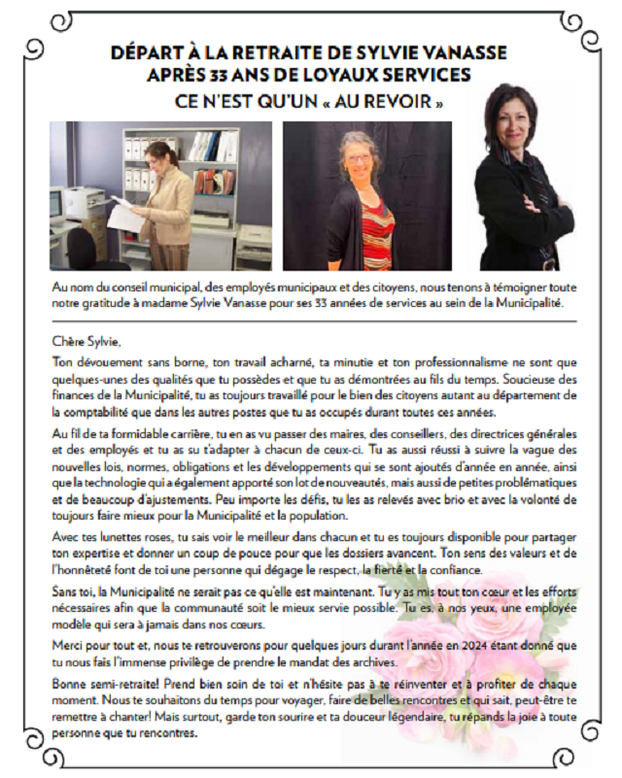 DÉPART À LA RETRAITE DE SYLVIE VANASSE
APRÈS 33 ANS DE LOYAUX SERVICES
CE N'EST QU'UN « AU REVOIR »

Au nom du conseil municipal, des employés municipaux et des citoyens, nous tenons à témoigner toute notre gratitude à madame Sylvie Vanasse pour ses 33 années de services au sein de la Municipalité.

Chère Sylvie,

Ton dévouement sans borne, ton travail acharné, ta minutie et ton professionnalisme ne sont que quelques-unes des qualités que tu possèdes et que tu as démontrées au fils du temps. Soucieuse des finances de la Municipalité, tu as toujours travaillé pour le bien des citoyens autant au département de la comptabilité que dans les autres postes que tu as occupés durant toutes ces années.

Au fil de ta formidable carrière, tu en as vu passer des maires, des conseillers, des directrices générales et des employés et tu as su t'adapter à chacun de ceux-ci. Tu as aussi réussi à suivre la vague des nouvelles lois, normes, obligations et les développements qui se sont ajoutés d'année en année, ainsi que la technologie qui a également apporté son lot de nouveautés, mais aussi de petites problématiques et de beaucoup d'ajustements. Peu importe les défis, tu les as relevés avec brio et avec la volonté de toujours faire mieux pour la Municipalité et la population.

Avec tes lunettes roses, tu sais voir le meilleur dans chacun et tu es toujours disponible pour partager ton expertise et donner un coup de pouce pour que les dossiers avancent. Ton sens des valeurs et de l'honnêteté font de toi une personne qui dégage le respect, la fierté et la confiance.

Sans toi, la Municipalité ne serait pas ce qu'elle est maintenant. Tu y as mis tout ton cœur et les efforts nécessaires afin que la communauté soit le mieux servie possible. Tu es, à nos yeux, une employée modèle qui sera à jamais dans nos cœurs.

Merci pour tout et, nous te retrouverons pour quelques jours durant l'année en 2024 étant donné que tu nous fais l'immense privilège de prendre le mandat des archives.

Bonne semi-retraite! Prend bien soin de toi et n'hésite pas à te réinventer et à profiter de chaque moment. Nous te souhaitons du temps pour voyager, faire de belles rencontres et qui sait, peut-être te remettre à chanter! Mais surtout, garde ton sourire et ta douceur légendaire, tu répands la joie à toute personne que tu rencontres.